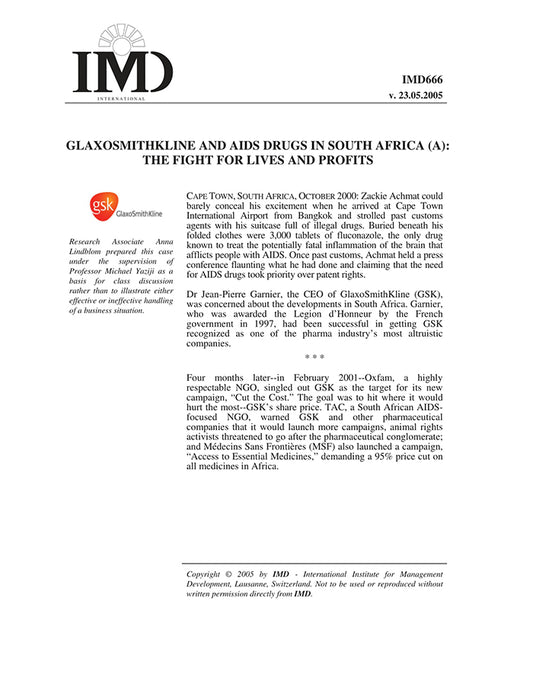 IMD
INTERNATIONAL

IMD666
v. 23.05.2005

GLAXOSMITHKLINE AND AIDS DRUGS IN SOUTH AFRICA (A): THE FIGHT FOR LIVES AND PROFITS

gsk GlaxoSmithKline

Research Associate Anna Lindblom prepared this case under the supervision of Professor Michael Yaziji as a basis for class discussion rather than to illustrate either effective or ineffective handling of a business situation.

CAPE TOWN, SOUTH AFRICA, OCTOBER 2000: Zackie Achmat could barely conceal his excitement when he arrived at Cape Town International Airport from Bangkok and strolled past customs agents with his suitcase full of illegal drugs. Buried beneath his folded clothes were 3,000 tablets of fluconazole, the only drug known to treat the potentially fatal inflammation of the brain that afflicts people with AIDS. Once past customs, Achmat held a press conference flaunting what he had done and claiming that the need for AIDS drugs took priority over patent rights.

Dr Jean-Pierre Garnier, the CEO of GlaxoSmithKline (GSK), was concerned about the developments in South Africa. Garnier, who was awarded the Legion d'Honneur by the French government in 1997, had been successful in getting GSK recognized as one of the pharma industry's most altruistic companies.

* * *

Four months later--in February 2001--Oxfam, a highly respectable NGO, singled out GSK as the target for its new campaign, "Cut the Cost." The goal was to hit where it would hurt the most--GSK's share price. TAC, a South African AIDS-focused NGO, warned GSK and other pharmaceutical companies that it would launch more campaigns, animal rights activists threatened to go after the pharmaceutical conglomerate; and Médecins Sans Frontières (MSF) also launched a campaign, "Access to Essential Medicines," demanding a 95% price cut on all medicines in Africa.

Copyright © 2005 by IMD - International Institute for Management Development, Lausanne, Switzerland. Not to be used or reproduced without written permission directly from IMD.